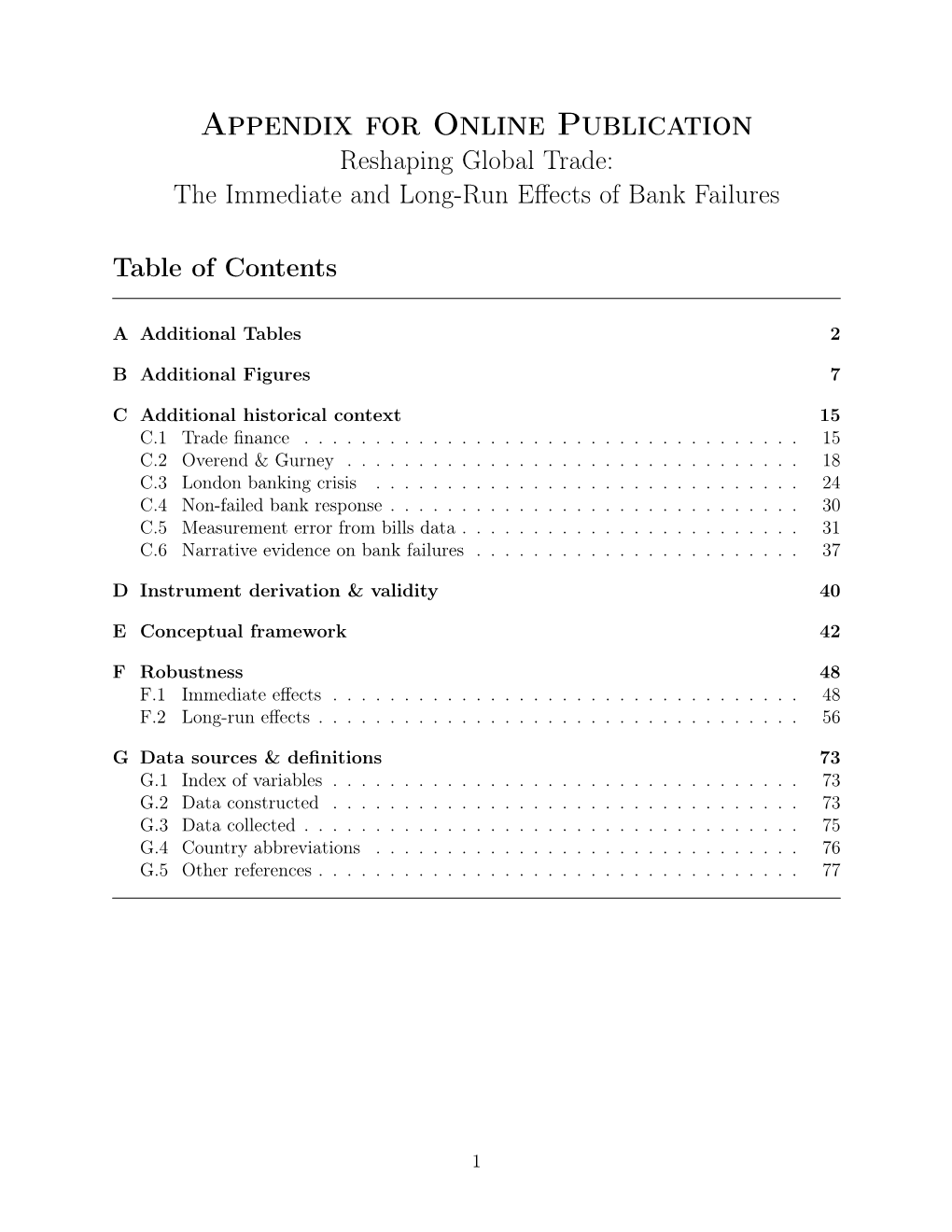 Appendix for Online Publication
Reshaping Global Trade:
The Immediate and Long-Run Effects of Bank Failures

Table of Contents

A Additional Tables 2

B Additional Figures 7

C Additional historical context 15
C.1 Trade finance . . . . . . . . . . . . . . . . . . . . . . . . . . . . . . . . . . 15
C.2 Overend & Gurney . . . . . . . . . . . . . . . . . . . . . . . . . . . . . . . 18
C.3 London banking crisis . . . . . . . . . . . . . . . . . . . . . . . . . . . . . 24
C.4 Non-failed bank response . . . . . . . . . . . . . . . . . . . . . . . . . . . . 30
C.5 Measurement error from bills data . . . . . . . . . . . . . . . . . . . . . . . 31
C.6 Narrative evidence on bank failures . . . . . . . . . . . . . . . . . . . . . . 37

D Instrument derivation & validity 40

E Conceptual framework 42

F Robustness 48
F.1 Immediate effects . . . . . . . . . . . . . . . . . . . . . . . . . . . . . . . . 48
F.2 Long-run effects . . . . . . . . . . . . . . . . . . . . . . . . . . . . . . . . . 56

G Data sources & definitions 73
G.1 Index of variables . . . . . . . . . . . . . . . . . . . . . . . . . . . . . . . . 73
G.2 Data constructed . . . . . . . . . . . . . . . . . . . . . . . . . . . . . . . . 73
G.3 Data collected . . . . . . . . . . . . . . . . . . . . . . . . . . . . . . . . . . 75
G.4 Country abbreviations . . . . . . . . . . . . . . . . . . . . . . . . . . . . . 76
G.5 Other references . . . . . . . . . . . . . . . . . . . . . . . . . . . . . . . . . 77

1